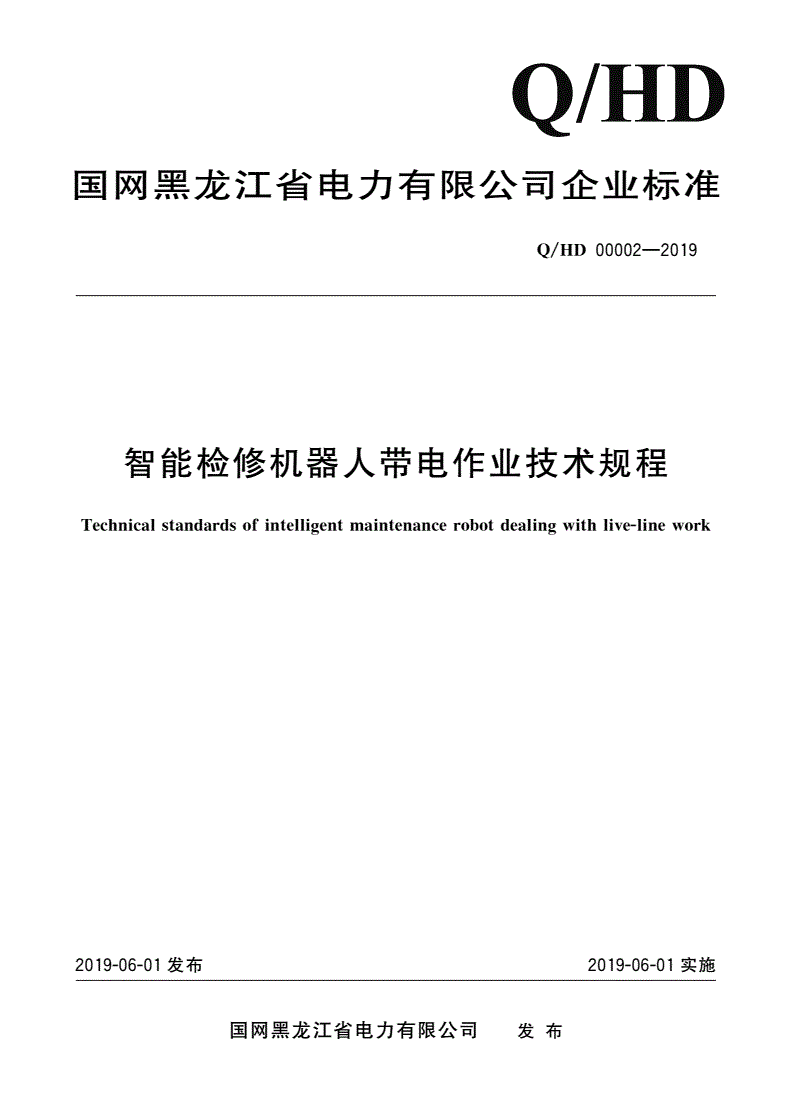 Q/HD

国网黑龙江省电力有限公司企业标准

Q/HD 00002—2019

智能检修机器人带电作业技术规程

Technical standards of intelligent maintenance robot dealing with live-line work

2019-06-01 发布

2019-06-01 实施

国网黑龙江省电力有限公司 发 布